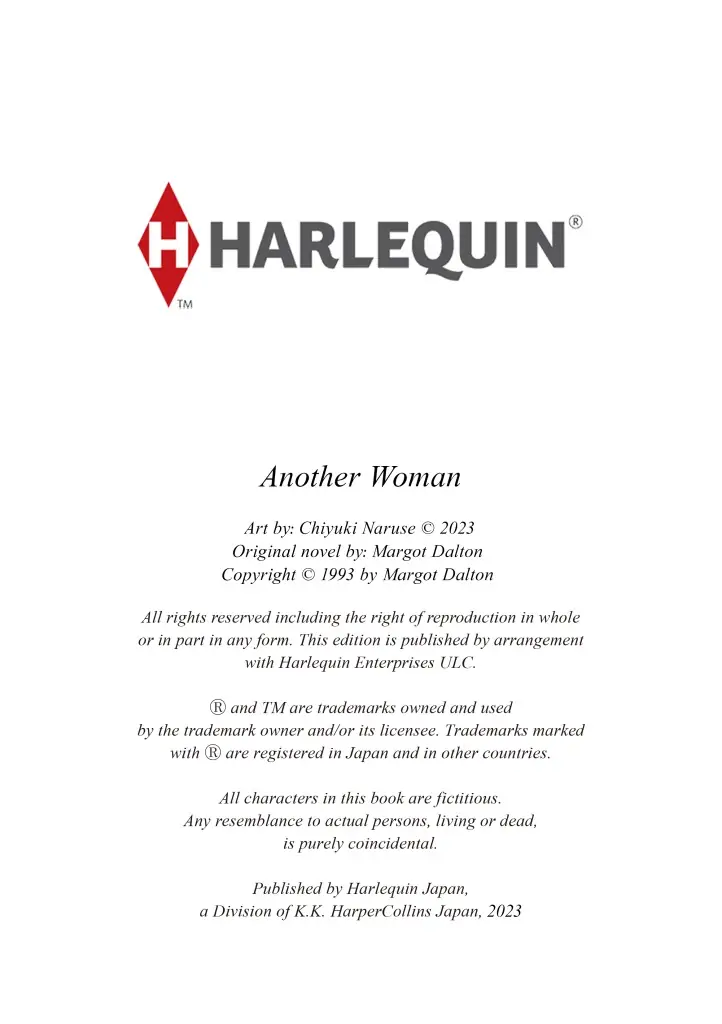 H HARLEQUIN®
TM

Another Woman

Art by: Chiyuki Naruse © 2023
Original novel by: Margot Dalton
Copyright © 1993 by Margot Dalton

All rights reserved including the right of reproduction in whole or in part in any form. This edition is published by arrangement with Harlequin Enterprises ULC.

® and TM are trademarks owned and used by the trademark owner and/or its licensee. Trademarks marked with ® are registered in Japan and in other countries.

All characters in this book are fictitious. Any resemblance to actual persons, living or dead, is purely coincidental.

Published by Harlequin Japan, a Division of K.K. HarperCollins Japan, 2023